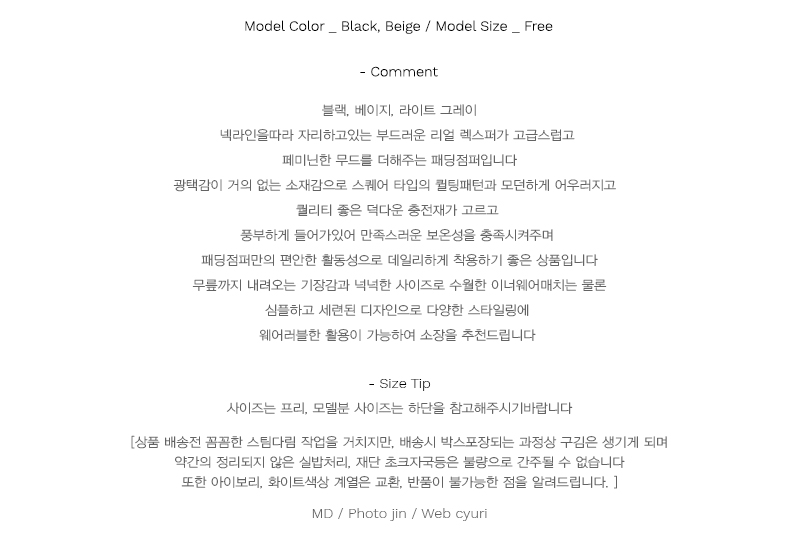 Model Color _ Black, Beige / Model Size _ Free

- Comment

블랙, 베이지, 라이트 그레이
넥라인을따라 자리하고있는 부드러운 리얼 렉스퍼가 고급스럽고
페미닌한 무드를 더해주는 패딩점퍼입니다
광택감이 거의 없는 소재감으로 스퀘어 타입의 퀼팅패턴과 모던하게 어우러지고
퀄리티 좋은 덕다운 충전재가 고르고
풍부하게 들어가있어 만족스러운 보온성을 충족시켜주며
패딩점퍼만의 편안한 활동성으로 데일리하게 착용하기 좋은 상품입니다
무릎까지 내려오는 기장감과 넉넉한 사이즈로 수월한 이너웨어매치는 물론
심플하고 세련된 디자인으로 다양한 스타일링에
웨어러블한 활용이 가능하여 소장을 추천드립니다

- Size Tip
사이즈는 프리, 모델분 사이즈는 하단을 참고해주시기바랍니다

[상품 배송전 꼼꼼한 스팀다림 작업을 거치지만, 배송시 박스포장되는 과정상 구김은 생기게 되며
약간의 정리되지 않은 실밥처리, 재단 초크자국등은 불량으로 간주될 수 없습니다
또한 아이보리, 화이트색상 계열은 교환, 반품이 불가능한 점을 알려드립니다. ]

MD / Photo jin / Web cyuri